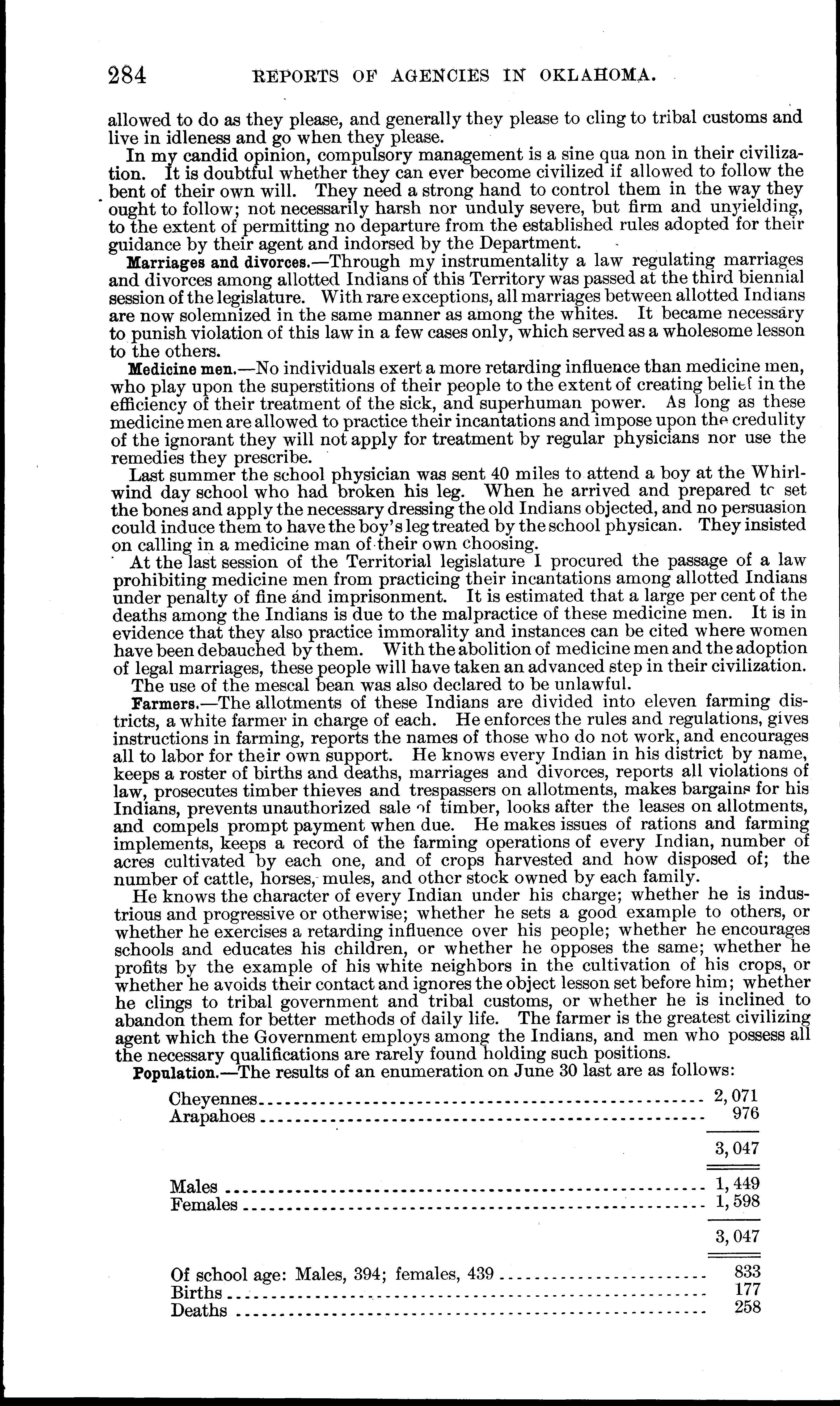 284 REPORTS OF AGENCIES IN OKLAHOMA.

allowed to do as they please, and generally they please to cling to tribal customs and live in idleness and go when they please.

In my candid opinion, compulsory management is a sine qua non in their civilization. It is doubtful whether they can ever become civilized if allowed to follow the bent of their own will. They need a strong hand to control them in the way they ought to follow; not necessarily harsh nor unduly severe, but firm and unyielding, to the extent of permitting no departure from the established rules adopted for their guidance by their agent and indorsed by the Department.

Marriages and divorces.—Through my instrumentality a law regulating marriages and divorces among allotted Indians of this Territory was passed at the third biennial session of the legislature. With rare exceptions, all marriages between allotted Indians are now solemnized in the same manner as among the whites. It became necessary to punish violation of this law in a few cases only, which served as a wholesome lesson to the others.

Medicine men.—No individuals exert a more retarding influence than medicine men, who play upon the superstitions of their people to the extent of creating belief in the efficiency of their treatment of the sick, and superhuman power. As long as these medicine men are allowed to practice their incantations and impose upon the credulity of the ignorant they will not apply for treatment by regular physicians nor use the remedies they prescribe.

Last summer the school physician was sent 40 miles to attend a boy at the Whirlwind day school who had broken his leg. When he arrived and prepared to set the bones and apply the necessary dressing the old Indians objected, and no persuasion could induce them to have the boy's leg treated by the school physican. They insisted on calling in a medicine man of their own choosing.

At the last session of the Territorial legislature I procured the passage of a law prohibiting medicine men from practicing their incantations among allotted Indians under penalty of fine and imprisonment. It is estimated that a large per cent of the deaths among the Indians is due to the malpractice of these medicine men. It is in evidence that they also practice immorality and instances can be cited where women have been debauched by them. With the abolition of medicine men and the adoption of legal marriages, these people will have taken an advanced step in their civilization.

The use of the mescal bean was also declared to be unlawful.

Farmers.—The allotments of these Indians are divided into eleven farming districts, a white farmer in charge of each. He enforces the rules and regulations, gives instructions in farming, reports the names of those who do not work, and encourages all to labor for their own support. He knows every Indian in his district by name, keeps a roster of births and deaths, marriages and divorces, reports all violations of law, prosecutes timber thieves and trespassers on allotments, makes bargains for his Indians, prevents unauthorized sale of timber, looks after the leases on allotments, and compels prompt payment when due. He makes issues of rations and farming implements, keeps a record of the farming operations of every Indian, number of acres cultivated by each one, and of crops harvested and how disposed of; the number of cattle, horses, mules, and other stock owned by each family.

He knows the character of every Indian under his charge; whether he is industrious and progressive or otherwise; whether he sets a good example to others, or whether he exercises a retarding influence over his people; whether he encourages schools and educates his children, or whether he opposes the same; whether he profits by the example of his white neighbors in the cultivation of his crops, or whether he avoids their contact and ignores the object lesson set before him; whether he clings to tribal government and tribal customs, or whether he is inclined to abandon them for better methods of daily life. The farmer is the greatest civilizing agent which the Government employs among the Indians, and men who possess all the necessary qualifications are rarely found holding such positions.

Population.—The results of an enumeration on June 30 last are as follows:

| | |
|---|---|
| Cheyennes | 2,071 |
| Arapahoes | 976 |
| | 3,047 |
| Males | 1,449 |
| Females | 1,598 |
| | 3,047 |
| Of school age: Males, 394; females, 439 | 833 |
| Births | 177 |
| Deaths | 258 |